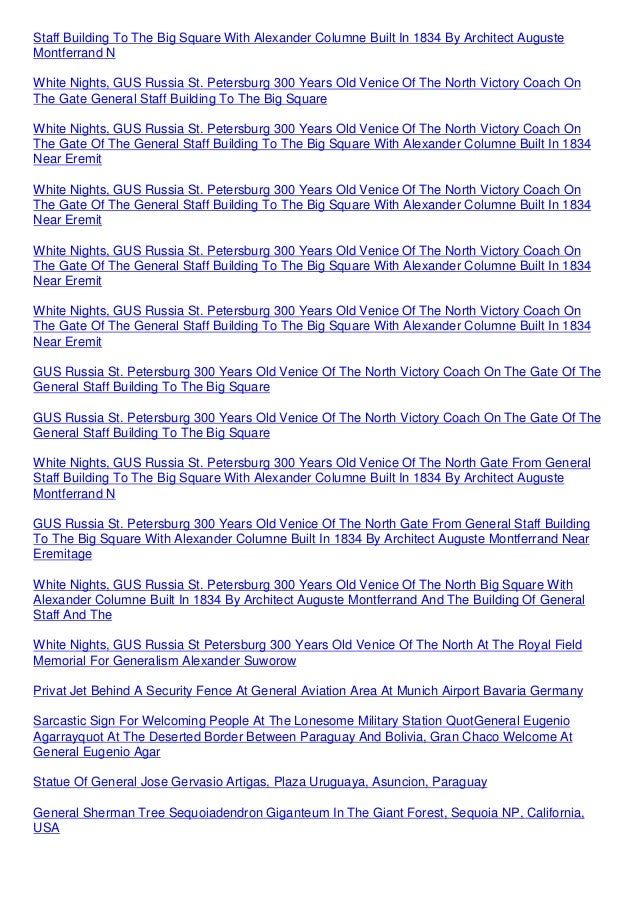 Staff Building To The Big Square With Alexander Columne Built In 1834 By Architect Auguste Montferrand N

White Nights, GUS Russia St. Petersburg 300 Years Old Venice Of The North Victory Coach On The Gate General Staff Building To The Big Square

White Nights, GUS Russia St. Petersburg 300 Years Old Venice Of The North Victory Coach On The Gate Of The General Staff Building To The Big Square With Alexander Columne Built In 1834 Near Eremit

White Nights, GUS Russia St. Petersburg 300 Years Old Venice Of The North Victory Coach On The Gate Of The General Staff Building To The Big Square With Alexander Columne Built In 1834 Near Eremit

White Nights, GUS Russia St. Petersburg 300 Years Old Venice Of The North Victory Coach On The Gate Of The General Staff Building To The Big Square With Alexander Columne Built In 1834 Near Eremit

White Nights, GUS Russia St. Petersburg 300 Years Old Venice Of The North Victory Coach On The Gate Of The General Staff Building To The Big Square With Alexander Columne Built In 1834 Near Eremit

GUS Russia St. Petersburg 300 Years Old Venice Of The North Victory Coach On The Gate Of The General Staff Building To The Big Square

GUS Russia St. Petersburg 300 Years Old Venice Of The North Victory Coach On The Gate Of The General Staff Building To The Big Square

White Nights, GUS Russia St. Petersburg 300 Years Old Venice Of The North Gate From General Staff Building To The Big Square With Alexander Columne Built In 1834 By Architect Auguste Montferrand N

GUS Russia St. Petersburg 300 Years Old Venice Of The North Gate From General Staff Building To The Big Square With Alexander Columne Built In 1834 By Architect Auguste Montferrand Near Eremitage

White Nights, GUS Russia St. Petersburg 300 Years Old Venice Of The North Big Square With Alexander Columne Built In 1834 By Architect Auguste Montferrand And The Building Of General Staff And The

White Nights, GUS Russia St Petersburg 300 Years Old Venice Of The North At The Royal Field Memorial For Generalism Alexander Suworow

Privat Jet Behind A Security Fence At General Aviation Area At Munich Airport Bavaria Germany

Sarcastic Sign For Welcoming People At The Lonesome Military Station QuotGeneral Eugenio Agarrayquot At The Deserted Border Between Paraguay And Bolivia, Gran Chaco Welcome At General Eugenio Agar

Statue Of General Jose Gervasio Artigas, Plaza Uruguaya, Asuncion, Paraguay

General Sherman Tree Sequoiadendron Giganteum In The Giant Forest, Sequoia NP, California, USA